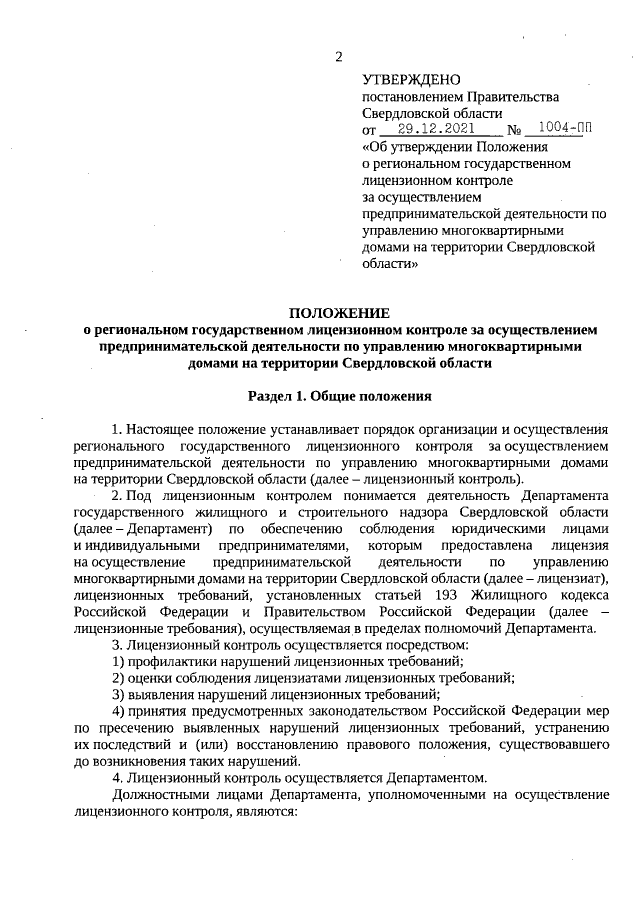 2

УТВЕРЖДЕНО
постановлением Правительства Свердловской области
от 29.12.2021 № 1004-ПП
«Об утверждении Положения о региональном государственном лицензионном контроле за осуществлением предпринимательской деятельности по управлению многоквартирными домами на территории Свердловской области»

ПОЛОЖЕНИЕ
о региональном государственном лицензионном контроле за осуществлением предпринимательской деятельности по управлению многоквартирными домами на территории Свердловской области

Раздел 1. Общие положения

1. Настоящее положение устанавливает порядок организации и осуществления регионального государственного лицензионного контроля за осуществлением предпринимательской деятельности по управлению многоквартирными домами на территории Свердловской области (далее – лицензионный контроль).

2. Под лицензионным контролем понимается деятельность Департамента государственного жилищного и строительного надзора Свердловской области (далее – Департамент) по обеспечению соблюдения юридическими лицами и индивидуальными предпринимателями, которым предоставлена лицензия на осуществление предпринимательской деятельности по управлению многоквартирными домами на территории Свердловской области (далее – лицензиат), лицензионных требований, установленных статьей 193 Жилищного кодекса Российской Федерации и Правительством Российской Федерации (далее – лицензионные требования), осуществляемая в пределах полномочий Департамента.

3. Лицензионный контроль осуществляется посредством:
1) профилактики нарушений лицензионных требований;
2) оценки соблюдения лицензиатами лицензионных требований;
3) выявления нарушений лицензионных требований;
4) принятия предусмотренных законодательством Российской Федерации мер по пресечению выявленных нарушений лицензионных требований, устранению их последствий и (или) восстановлению правового положения, существовавшего до возникновения таких нарушений.

4. Лицензионный контроль осуществляется Департаментом.

Должностными лицами Департамента, уполномоченными на осуществление лицензионного контроля, являются: